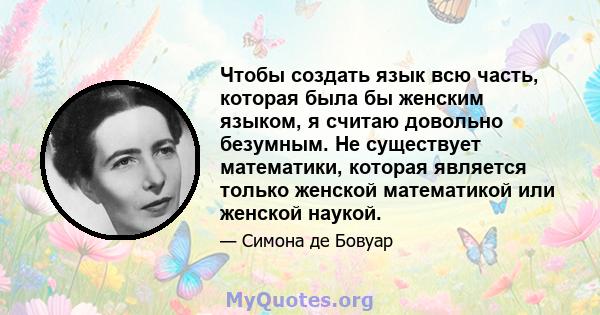 Чтобы создать язык всю часть, которая была бы женским языком, я считаю довольно безумным. Не существует математики, которая является только женской математикой или женской наукой.

— Симона де Бовуар

MyQuotes.org